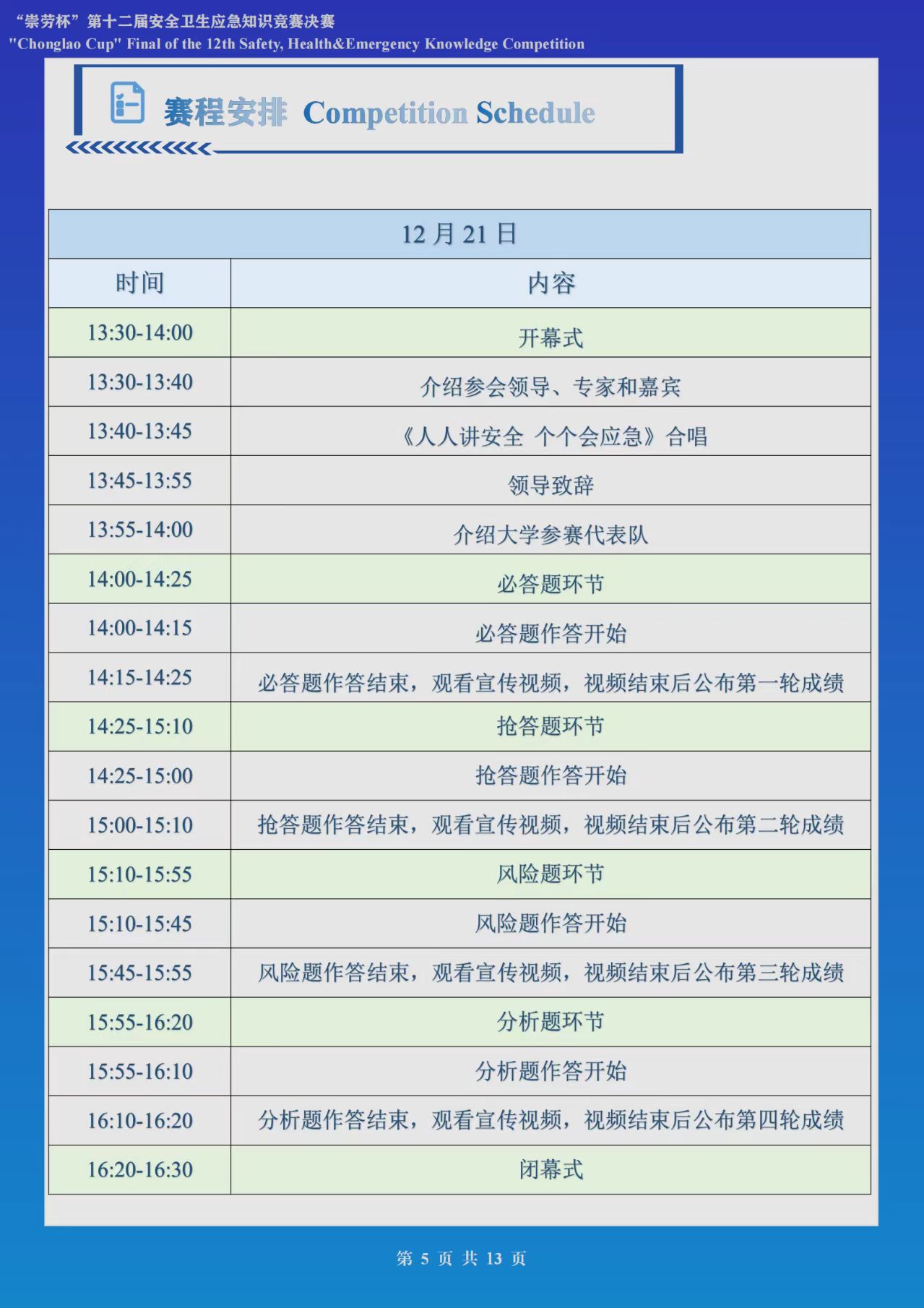 “崇劳杯”第十二届安全卫生应急知识竞赛决赛
"Chonglao Cup" Final of the 12th Safety, Health&Emergency Knowledge Competition

赛程安排 Competition Schedule

| 12月21日 | |
|---|---|
| 时间 | 内容 |
| 13:30-14:00 | 开幕式 |
| 13:30-13:40 | 介绍参会领导、专家和嘉宾 |
| 13:40-13:45 | 《人人讲安全 个个会应急》合唱 |
| 13:45-13:55 | 领导致辞 |
| 13:55-14:00 | 介绍大学参赛代表队 |
| 14:00-14:25 | 必答题环节 |
| 14:00-14:15 | 必答题作答开始 |
| 14:15-14:25 | 必答题作答结束，观看宣传视频，视频结束后公布第一轮成绩 |
| 14:25-15:10 | 抢答题环节 |
| 14:25-15:00 | 抢答题作答开始 |
| 15:00-15:10 | 抢答题作答结束，观看宣传视频，视频结束后公布第二轮成绩 |
| 15:10-15:55 | 风险题环节 |
| 15:10-15:45 | 风险题作答开始 |
| 15:45-15:55 | 风险题作答结束，观看宣传视频，视频结束后公布第三轮成绩 |
| 15:55-16:20 | 分析题环节 |
| 15:55-16:10 | 分析题作答开始 |
| 16:10-16:20 | 分析题作答结束，观看宣传视频，视频结束后公布第四轮成绩 |
| 16:20-16:30 | 闭幕式 |

第5页 共13页